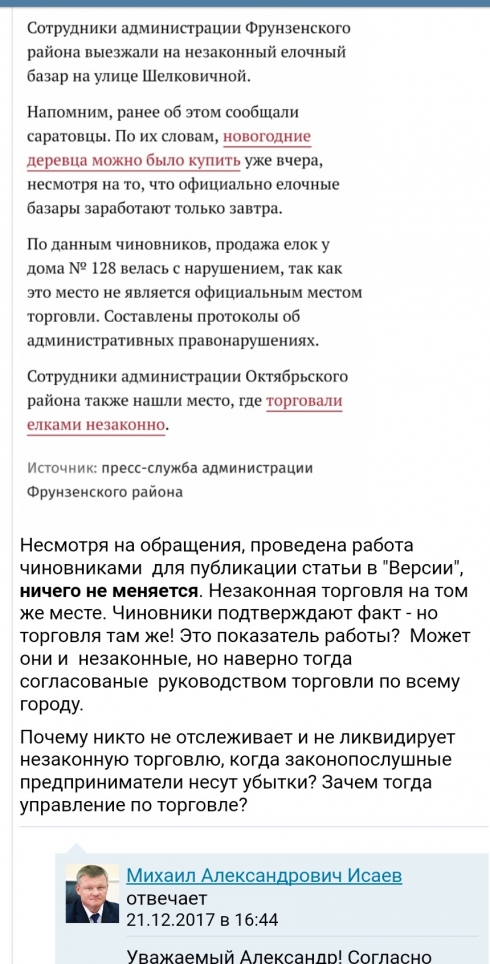 Сотрудники администрации Фрунзенского района выезжали на незаконный елочный базар на улице Шелковичной.

Напомним, ранее об этом сообщали саратовцы. По их словам, новогодние деревца можно было купить уже вчера, несмотря на то, что официально елочные базары заработают только завтра.

По данным чиновников, продажа елок у дома № 128 велась с нарушением, так как это место не является официальным местом торговли. Составлены протоколы об административных правонарушениях.

Сотрудники администрации Октябрьского района также нашли место, где торговали елками незаконно.

Источник: пресс-служба администрации Фрунзенского района

Несмотря на обращения, проведена работа чиновниками для публикации статьи в "Версии", ничего не меняется. Незаконная торговля на том же месте. Чиновники подтверждают факт - но торговля там же! Это показатель работы? Может они и незаконные, но наверно тогда согласованые руководством торговли по всему городу.

Почему никто не отслеживает и не ликвидирует незаконную торговлю, когда законопослушные предприниматели несут убытки? Зачем тогда управление по торговле?

Михаил Александрович Исаев
отвечает
21.12.2017 в 16:44

Уважаемый Александр! Согласно